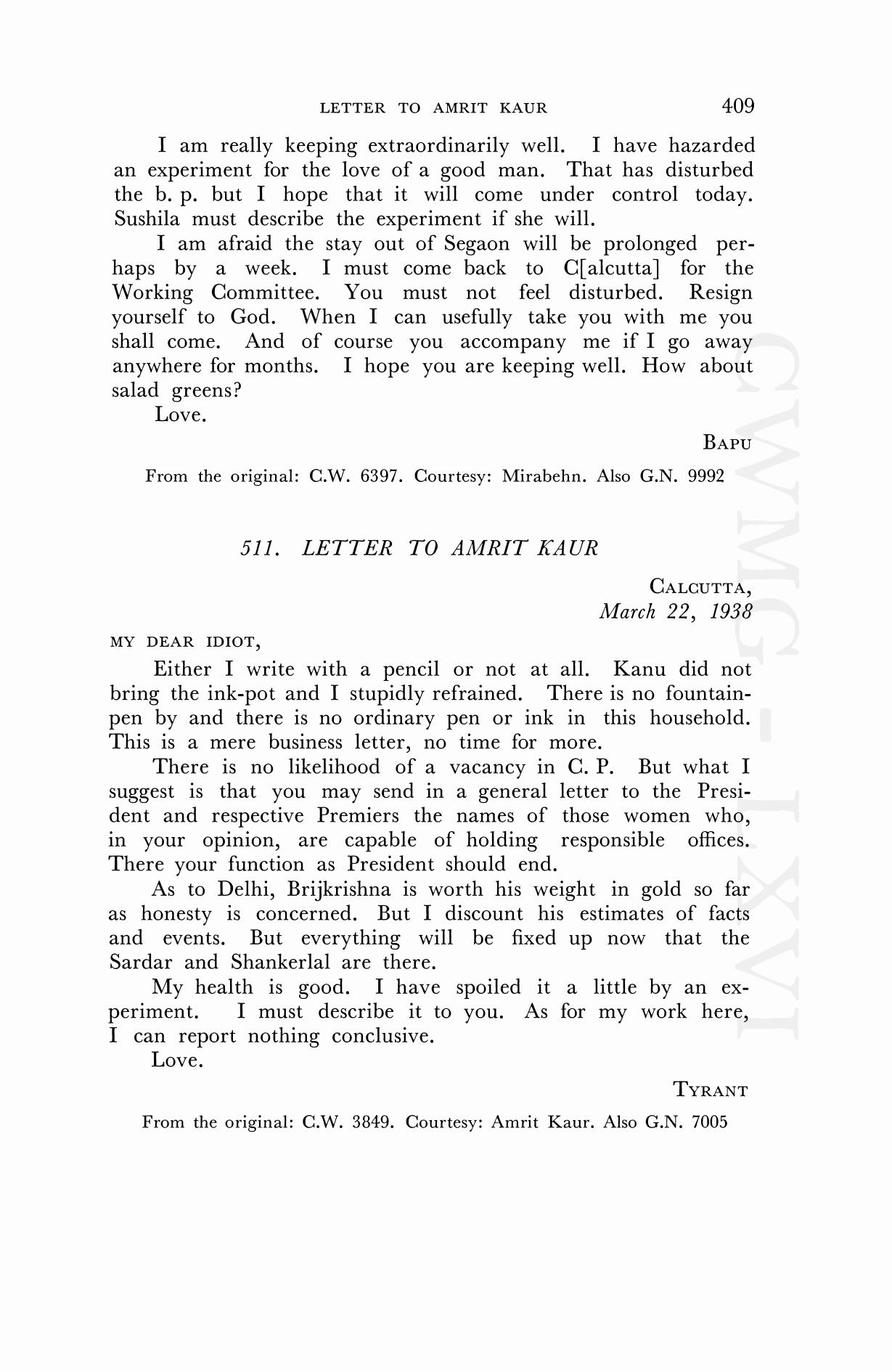 LETTER TO AMRIT KAUR 409

I am really keeping extraordinarily well. I have hazarded an experiment for the love of a good man. That has disturbed the b. p. but I hope that it will come under control today. Sushila must describe the experiment if she will.

I am afraid the stay out of Segaon will be prolonged perhaps by a week. I must come back to C[alcutta] for the Working Committee. You must not feel disturbed. Resign yourself to God. When I can usefully take you with me you shall come. And of course you accompany me if I go away anywhere for months. I hope you are keeping well. How about salad greens?

Love.

BAPU

From the original: C.W. 6397. Courtesy: Mirabehn. Also G.N. 9992

511. LETTER TO AMRIT KAUR

CALCUTTA,
March 22, 1938

MY DEAR IDIOT,

Either I write with a pencil or not at all. Kanu did not bring the ink-pot and I stupidly refrained. There is no fountain-pen by and there is no ordinary pen or ink in this household. This is a mere business letter, no time for more.

There is no likelihood of a vacancy in C. P. But what I suggest is that you may send in a general letter to the President and respective Premiers the names of those women who, in your opinion, are capable of holding responsible offices. There your function as President should end.

As to Delhi, Brijkrishna is worth his weight in gold so far as honesty is concerned. But I discount his estimates of facts and events. But everything will be fixed up now that the Sardar and Shankerlal are there.

My health is good. I have spoiled it a little by an experiment. I must describe it to you. As for my work here, I can report nothing conclusive.

Love.

TYRANT

From the original: C.W. 3849. Courtesy: Amrit Kaur. Also G.N. 7005

CWMG-LXVI